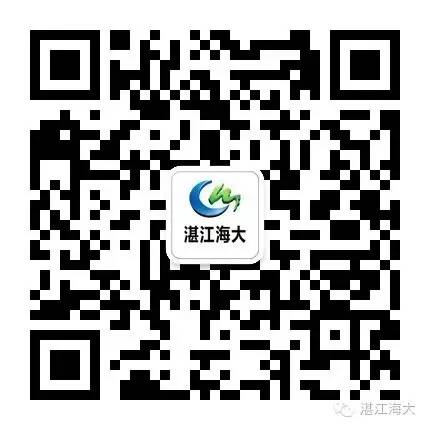 湛江海大

湛江海大